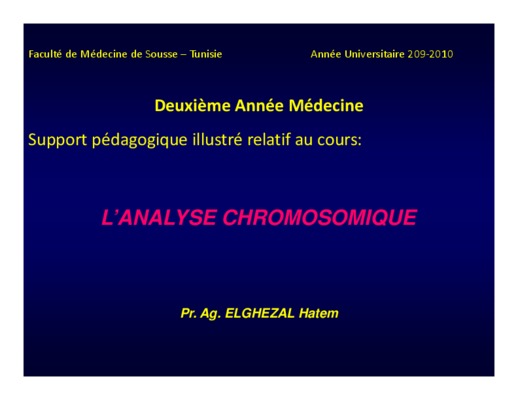 Faculté de Médecine de Sousse – Tunisie

Année Universitaire 209-2010

Deuxième Année Médecine

Support pédagogique illustré relatif au cours:

L'ANALYSE CHROMOSOMIQUE

Pr. Ag. ELGHEZAL Hatem